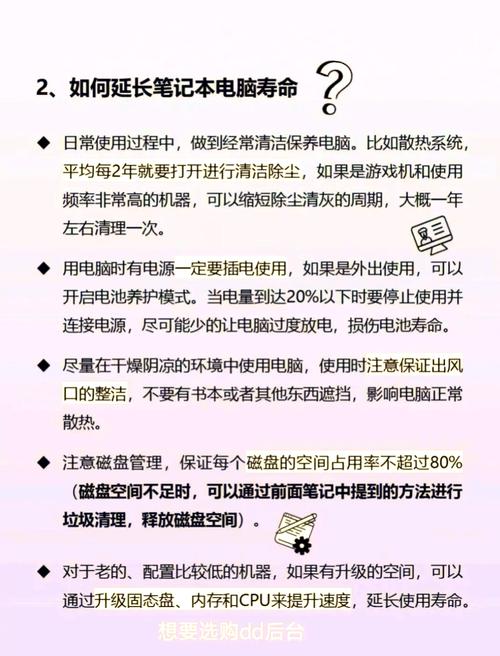 2、如何延长笔记本电脑寿命

◆ 日常使用过程中，做到经常清洁保养电脑。比如散热系统，平均每2年就要打开进行清洁除尘，如果是游戏机和使用频率非常高的机器，可以缩短除尘清灰的周期，大概一年左右清理一次。

◆ 用电脑时有电源一定要插电使用，如果是外出使用，可以开启电池养护模式。当电量到达20%以下时要停止使用并连接电源，尽可能少的让电脑过度放电，损伤电池寿命。

◆ 尽量在干燥阴凉的环境中使用电脑，使用时注意保证出风口的整洁，不要有书本或者其他东西遮挡，影响电脑正常散热。

◆ 注意磁盘管理，保证每个磁盘的空间占用率不超过80%（磁盘空间不足时，可以通过前面笔记中提到的方法进行垃圾清理，释放磁盘空间）。

◆ 对于老的、配置比较低的机器，如果有升级的空间，可以通过升级固态盘、内存和CPU来提升速度，延长使用寿命。

想要选购dd后台